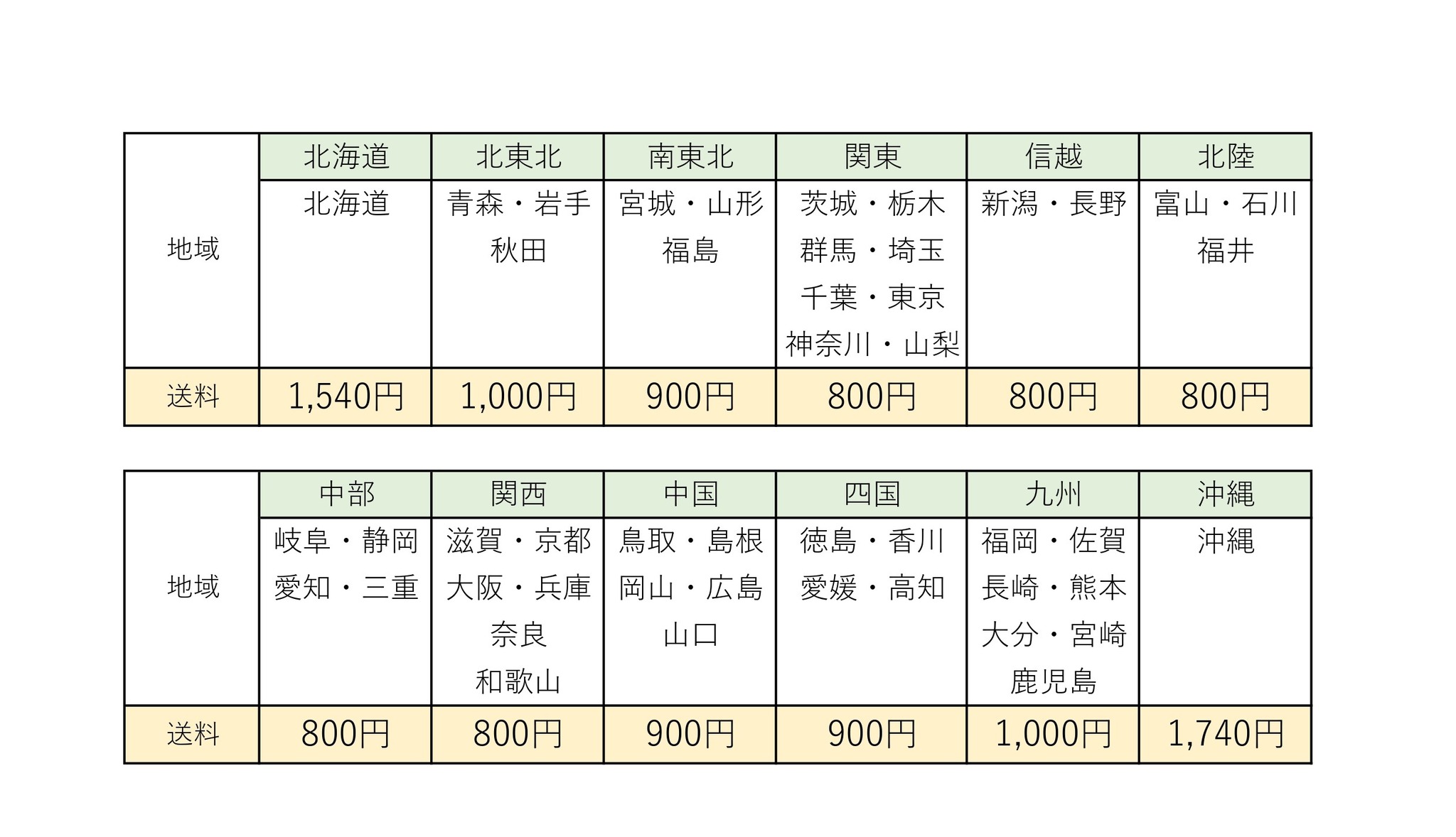 | 地域 | 北海道 | 北東北 | 南東北 | 関東 | 信越 | 北陸 |
|---|---|---|---|---|---|---|
| | 北海道 | 青森・岩手 秋田 | 宮城・山形 福島 | 茨城・栃木 群馬・埼玉 千葉・東京 神奈川・山梨 | 新潟・長野 | 富山・石川 福井 |
| 送料 | 1,540円 | 1,000円 | 900円 | 800円 | 800円 | 800円 |

| 地域 | 中部 | 関西 | 中国 | 四国 | 九州 | 沖縄 |
|---|---|---|---|---|---|---|
| | 岐阜・静岡 愛知・三重 | 滋賀・京都 大阪・兵庫 奈良 和歌山 | 鳥取・島根 岡山・広島 山口 | 徳島・香川 愛媛・高知 | 福岡・佐賀 長崎・熊本 大分・宮崎 鹿児島 | 沖縄 |
| 送料 | 800円 | 800円 | 900円 | 900円 | 1,000円 | 1,740円 |